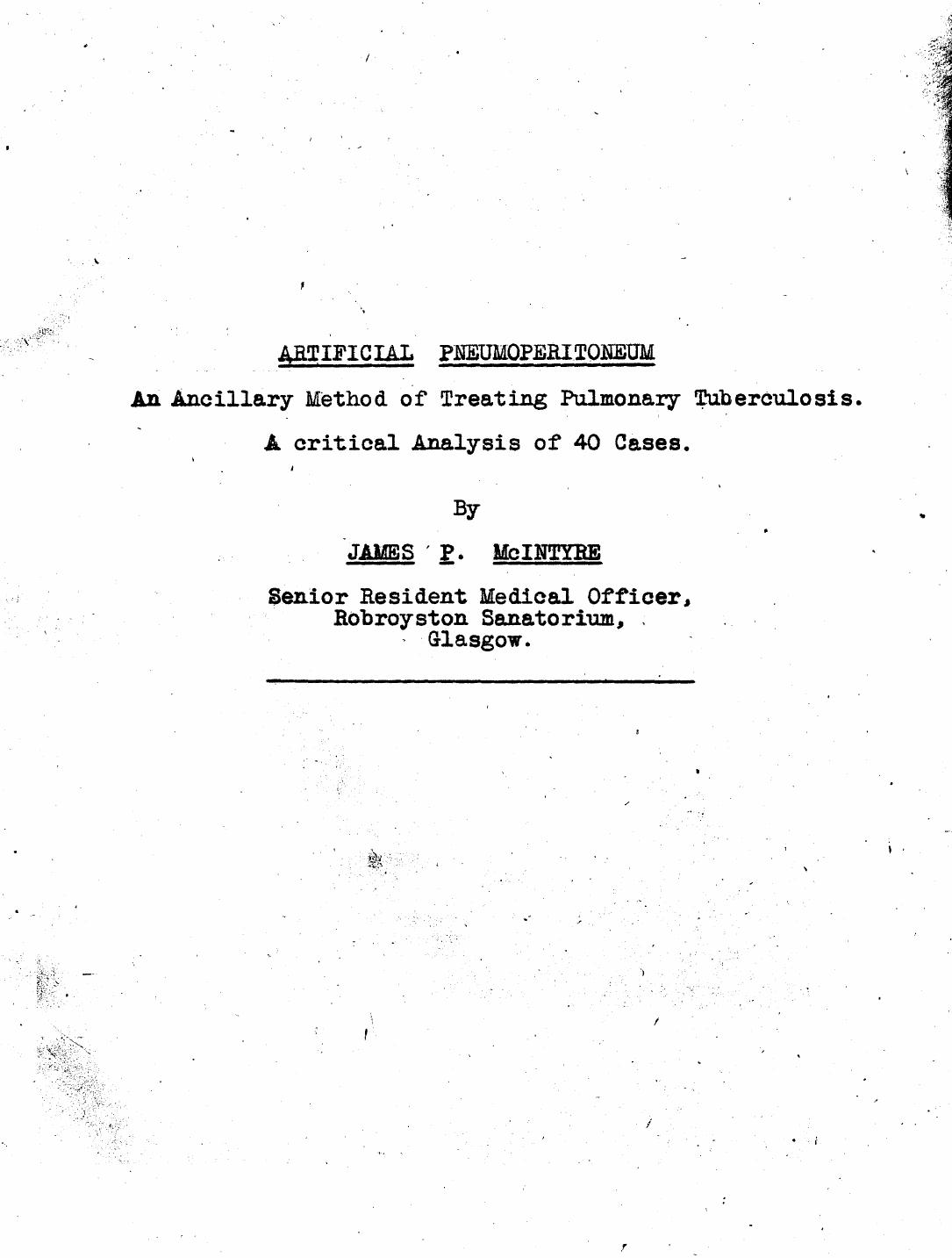 ARTIFICIAL PNEUMOPERITONEUM

An Ancillary Method of Treating Pulmonary Tuberculosis.

A critical Analysis of 40 Cases.

By

JAMES P. McINTYRE

Senior Resident Medical Officer,
Robroyston Sanatorium,
Glasgow.